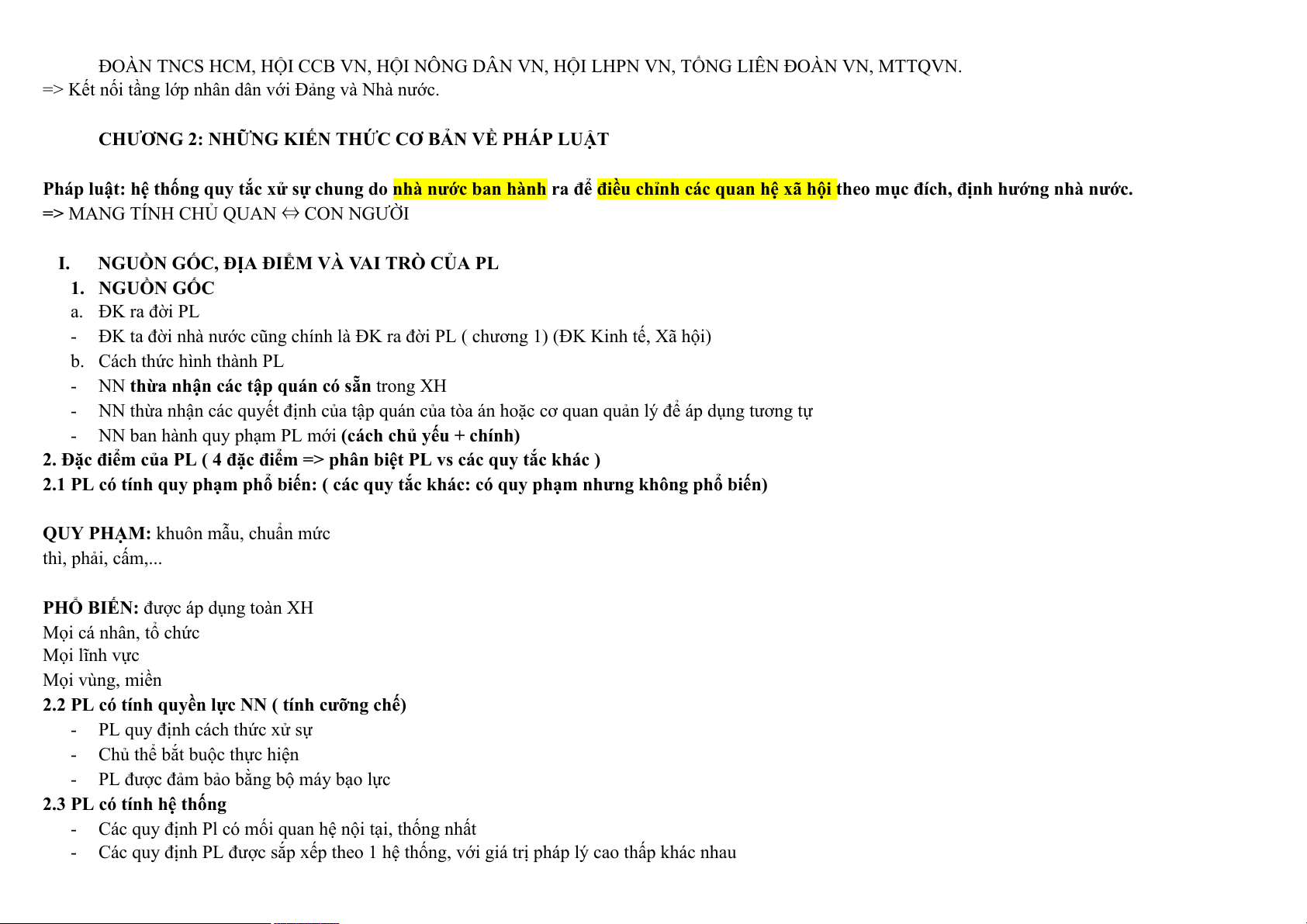 ĐOÀN TNCS HCM, HỘI CCB VN, HỘI NÔNG DÂN VN, HỘI LHPN VN, TỔNG LIÊN ĐOÀN VN, MTTQVN.
=> Kết nối tầng lớp nhân dân với Đảng và Nhà nước.

CHƯƠNG 2: NHỮNG KIẾN THỨC CƠ BẢN VỀ PHÁP LUẬT

Pháp luật: hệ thống quy tắc xử sự chung do nhà nước ban hành ra để điều chỉnh các quan hệ xã hội theo mục đích, định hướng nhà nước.
=> MANG TÍNH CHỦ QUAN ⇔ CON NGƯỜI

I. NGUỒN GỐC, ĐỊA ĐIỂM VÀ VAI TRÒ CỦA PL
1. NGUỒN GỐC
a. ĐK ra đời PL
- ĐK ta đời nhà nước cũng chính là ĐK ra đời PL ( chương 1) (ĐK Kinh tế, Xã hội)
b. Cách thức hình thành PL
- NN thừa nhận các tập quán có sẵn trong XH
- NN thừa nhận các quyết định của tập quán của tòa án hoặc cơ quan quản lý để áp dụng tương tự
- NN ban hành quy phạm PL mới (cách chủ yếu + chính)
2. Đặc điểm của PL ( 4 đặc điểm => phân biệt PL vs các quy tắc khác )
2.1 PL có tính quy phạm phổ biến: ( các quy tắc khác: có quy phạm nhưng không phổ biến)

QUY PHẠM: khuôn mẫu, chuẩn mức
thì, phải, cấm,...

PHỔ BIẾN: được áp dụng toàn XH
Mọi cá nhân, tổ chức
Mọi lĩnh vực
Mọi vùng, miền
2.2 PL có tính quyền lực NN ( tính cưỡng chế)
- PL quy định cách thức xử sự
- Chủ thể bắt buộc thực hiện
- PL được đảm bảo bằng bộ máy bạo lực
2.3 PL có tính hệ thống
- Các quy định Pl có mối quan hệ nội tại, thống nhất
- Các quy định PL được sắp xếp theo 1 hệ thống, với giá trị pháp lý cao thấp khác nhau